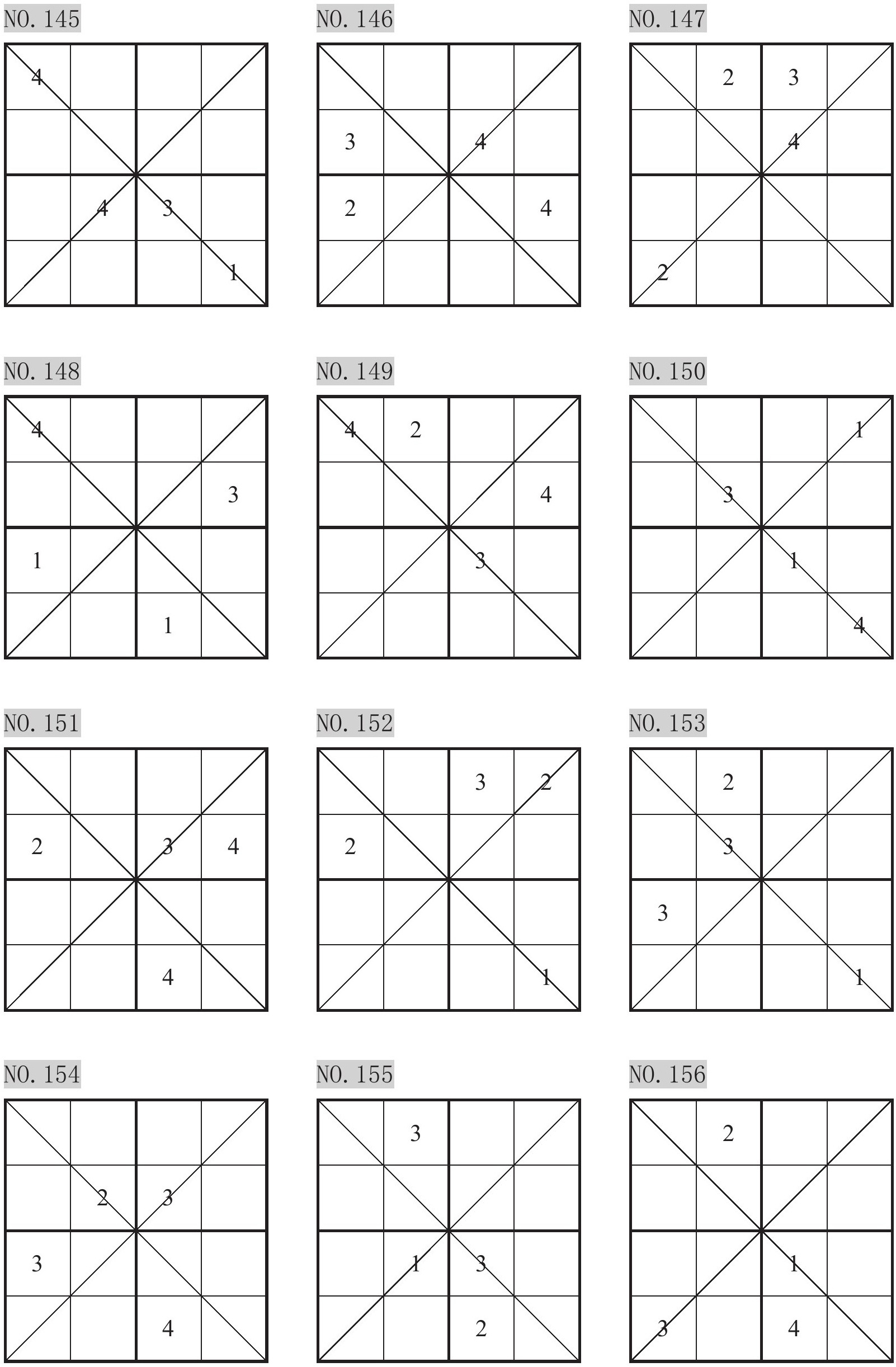 NO. 145

| 4 |  |  |  |
|---|---|---|---|
|  |  |  |  |
|  | 4 | 3 |  |
|  |  |  | 1 |

NO. 146

|  |  |  |  |
|---|---|---|---|
| 3 |  | 4 |  |
| 2 |  |  | 4 |
|  |  |  |  |

NO. 147

|  | 2 | 3 |  |
|---|---|---|---|
|  |  | 4 |  |
|  |  |  |  |
| 2 |  |  |  |

NO. 148

| 4 |  |  |  |
|---|---|---|---|
|  |  |  | 3 |
| 1 |  |  |  |
|  |  | 1 |  |

NO. 149

| 4 | 2 |  |  |
|---|---|---|---|
|  |  |  | 4 |
|  |  | 3 |  |
|  |  |  |  |

NO. 150

|  |  |  | 1 |
|---|---|---|---|
|  | 3 |  |  |
|  |  | 1 |  |
|  |  |  | 4 |

NO. 151

|  |  |  |  |
|---|---|---|---|
| 2 |  | 3 | 4 |
|  |  |  |  |
|  |  | 4 |  |

NO. 152

|  |  | 3 | 2 |
|---|---|---|---|
| 2 |  |  |  |
|  |  |  |  |
|  |  |  | 1 |

NO. 153

|  | 2 |  |  |
|---|---|---|---|
|  | 3 |  |  |
| 3 |  |  |  |
|  |  |  | 1 |

NO. 154

|  |  |  |  |
|---|---|---|---|
|  | 2 | 3 |  |
| 3 |  |  |  |
|  |  | 4 |  |

NO. 155

|  | 3 |  |  |
|---|---|---|---|
|  |  |  |  |
|  | 1 | 3 |  |
|  |  | 2 |  |

NO. 156

|  | 2 |  |  |
|---|---|---|---|
|  |  |  |  |
|  |  | 1 |  |
| 3 |  | 4 |  |